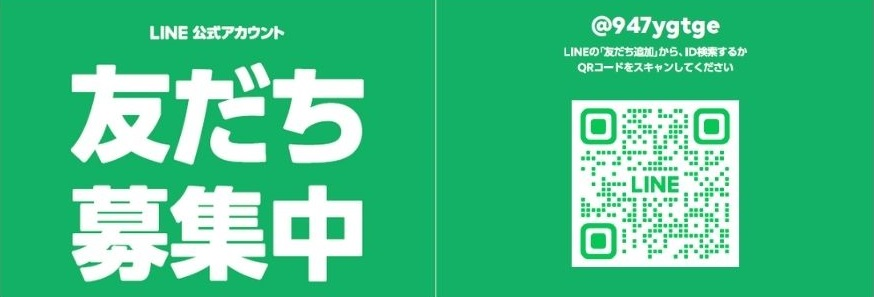 LINE 公式アカウント

友だち
募集中

@947ygtge

LINEの「友だち追加」から、ID検索するか
QRコードをスキャンしてください

LINE